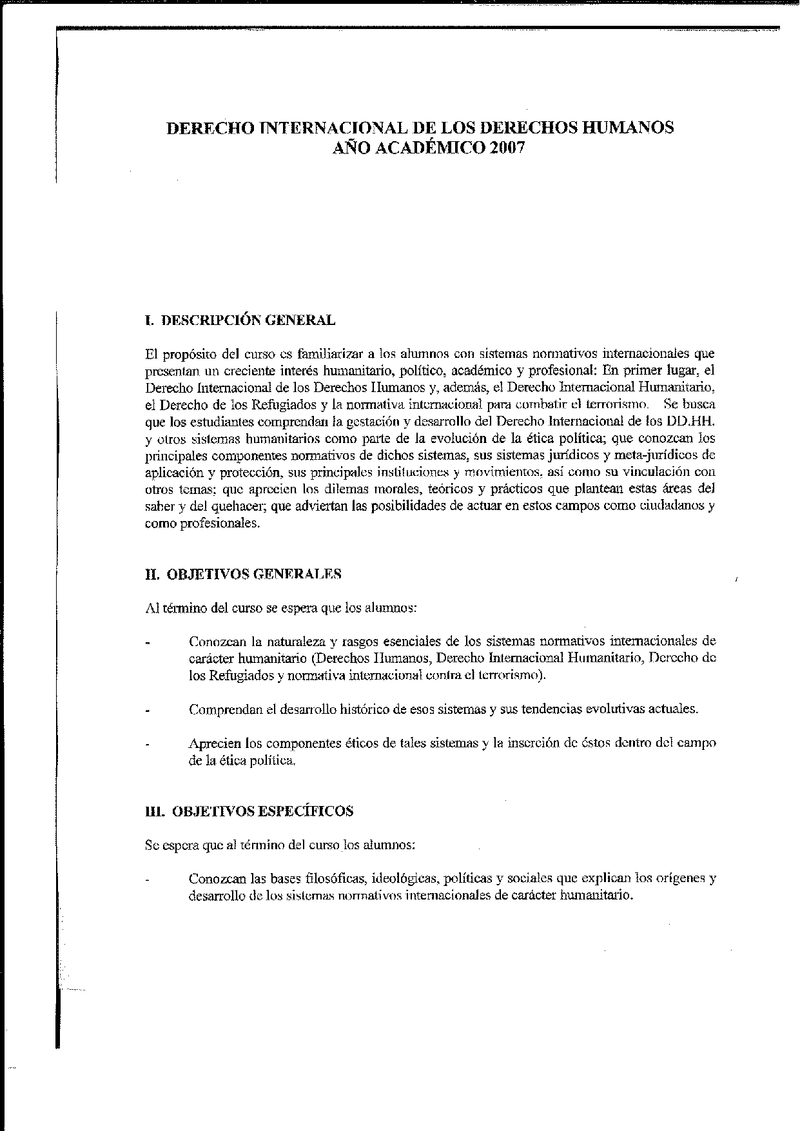 DERECHO INTERNACIONAL DE LOS DERECHOS HUMANOS
AÑO ACADÉMICO 2007

I. DESCRIPCIÓN GENERAL

El propósito del curso es familiarizar a los alumnos con sistemas normativos internacionales que presentan un creciente interés humanitario, político, académico y profesional: En primer lugar, el Derecho Internacional de los Derechos Humanos y, además, el Derecho Internacional Humanitario, el Derecho de los Refugiados y la normativa internacional para combatir el terrorismo. Se busca que los estudiantes comprendan la gestación y desarrollo del Derecho Internacional de los DD.HH. y otros sistemas humanitarios como parte de la evolución de la ética política; que conozcan los principales componentes normativos de dichos sistemas, sus sistemas jurídicos y meta-jurídicos de aplicación y protección, sus principales instituciones y movimientos, así como su vinculación con otros temas; que aprecien los dilemas morales, teóricos y prácticos que plantean estas áreas del saber y del quehacer; que adviertan las posibilidades de actuar en estos campos como ciudadanos y como profesionales.

II. OBJETIVOS GENERALES

Al término del curso se espera que los alumnos:

- Conozcan la naturaleza y rasgos esenciales de los sistemas normativos internacionales de carácter humanitario (Derechos Humanos, Derecho Internacional Humanitario, Derecho de los Refugiados y normativa internacional contra el terrorismo).

- Comprendan el desarrollo histórico de esos sistemas y sus tendencias evolutivas actuales.

- Aprecien los componentes éticos de tales sistemas y la inserción de éstos dentro del campo de la ética política.

III. OBJETIVOS ESPECÍFICOS

Se espera que al término del curso los alumnos:

- Conozcan las bases filosóficas, ideológicas, políticas y sociales que explican los orígenes y desarrollo de los sistemas normativos internacionales de carácter humanitario.